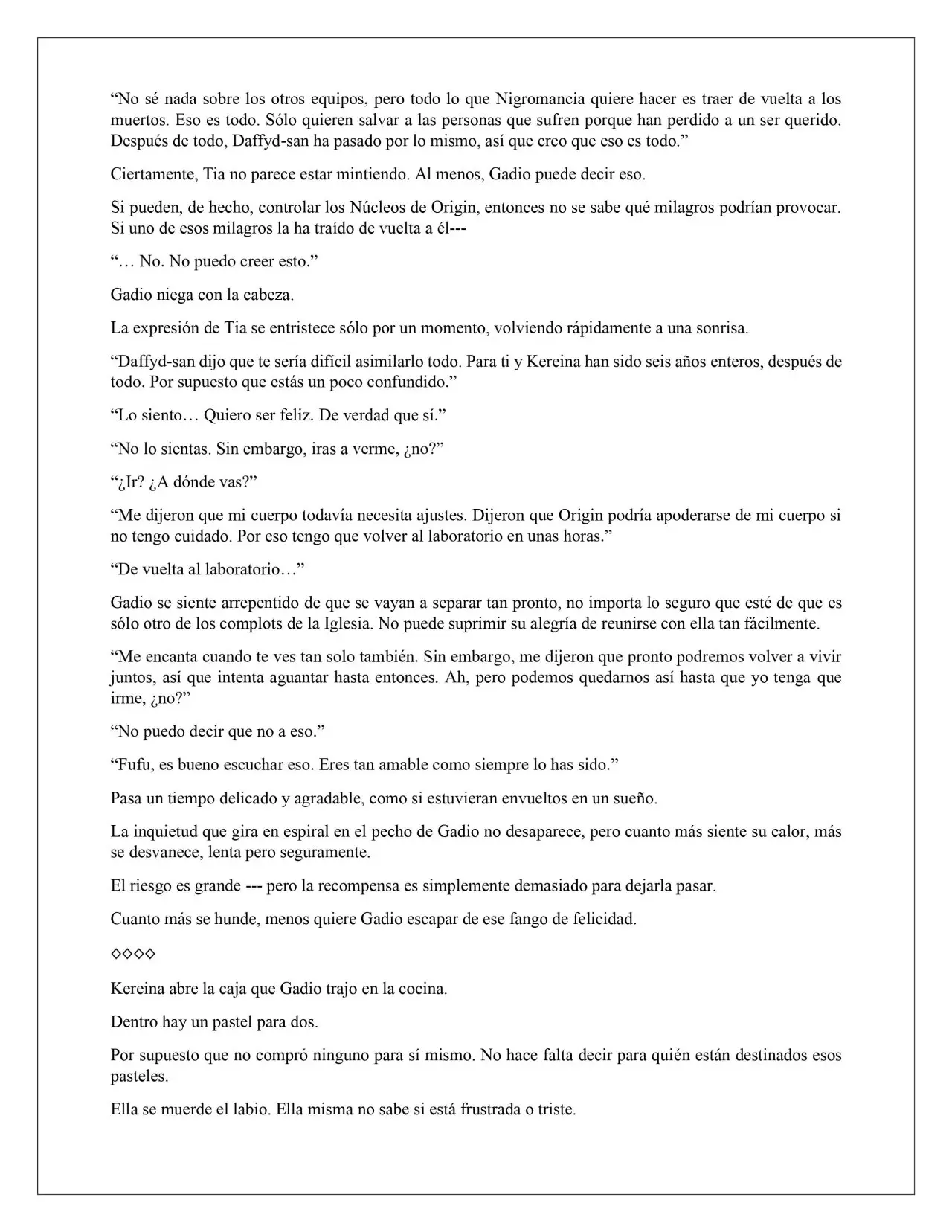 “No sé nada sobre los otros equipos, pero todo lo que Nigromancia quiere hacer es traer de vuelta a los muertos. Eso es todo. Sólo quieren salvar a las personas que sufren porque han perdido a un ser querido. Después de todo, Daffyd-san ha pasado por lo mismo, así que creo que eso es todo.”

Ciertamente, Tia no parece estar mintiendo. Al menos, Gadio puede decir eso.

Si pueden, de hecho, controlar los Núcleos de Origin, entonces no se sabe qué milagros podrían provocar. Si uno de esos milagros la ha traído de vuelta a él---

“… No. No puedo creer esto.”

Gadio niega con la cabeza.

La expresión de Tia se entristece sólo por un momento, volviendo rápidamente a una sonrisa.

“Daffyd-san dijo que te sería difícil asimilarlo todo. Para ti y Kereina han sido seis años enteros, después de todo. Por supuesto que estás un poco confundido.”

“Lo siento… Quiero ser feliz. De verdad que sí.”

“No lo sientas. Sin embargo, iras a verme, ¿no?”

“¿Ir? ¿A dónde vas?”

“Me dijeron que mi cuerpo todavía necesita ajustes. Dijeron que Origin podría apoderarse de mi cuerpo si no tengo cuidado. Por eso tengo que volver al laboratorio en unas horas.”

“De vuelta al laboratorio…”

Gadio se siente arrepentido de que se vayan a separar tan pronto, no importa lo seguro que esté de que es sólo otro de los complots de la Iglesia. No puede suprimir su alegría de reunirse con ella tan fácilmente.

“Me encanta cuando te ves tan solo también. Sin embargo, me dijeron que pronto podremos volver a vivir juntos, así que intenta aguantar hasta entonces. Ah, pero podemos quedarnos así hasta que yo tenga que irme, ¿no?”

“No puedo decir que no a eso.”

“Fufu, es bueno escuchar eso. Eres tan amable como siempre lo has sido.”

Pasa un tiempo delicado y agradable, como si estuvieran envueltos en un sueño.

La inquietud que gira en espiral en el pecho de Gadio no desaparece, pero cuanto más siente su calor, más se desvanece, lenta pero seguramente.

El riesgo es grande --- pero la recompensa es simplemente demasiado para dejarla pasar.

Cuanto más se hunde, menos quiere Gadio escapar de ese fango de felicidad.

◇◇◇◇

Kereina abre la caja que Gadio trajo en la cocina.

Dentro hay un pastel para dos.

Por supuesto que no compró ninguno para sí mismo. No hace falta decir para quién están destinados esos pasteles.

Ella se muerde el labio. Ella misma no sabe si está frustrada o triste.